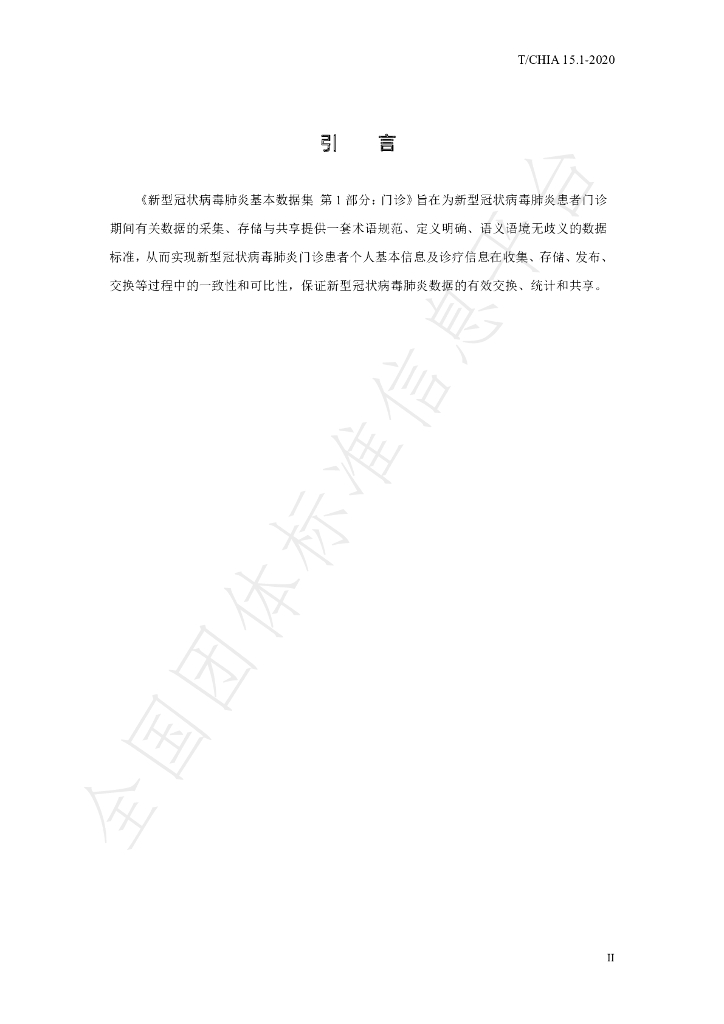 T/CHIA 15.1-2020

引 言

《新型冠状病毒肺炎基本数据集 第1部分：门诊》旨在为新型冠状病毒肺炎患者门诊期间有关数据的采集、存储与共享提供一套术语规范、定义明确、语义语境无歧义的数据标准，从而实现新型冠状病毒肺炎门诊患者个人基本信息及诊疗信息在收集、存储、发布、交换等过程中的一致性和可比性，保证新型冠状病毒肺炎数据的有效交换、统计和共享。

II

全国团体标准信息平台